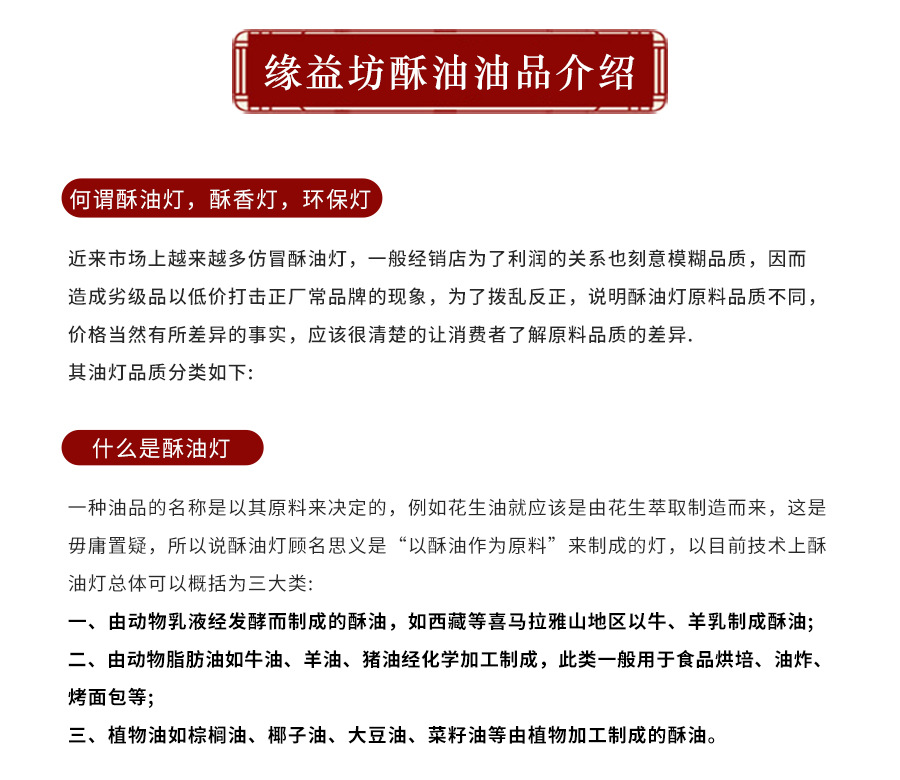 缘益坊酥油油品介绍

何谓酥油灯，酥香灯，环保灯

近来市场上越来越多仿冒酥油灯，一般经销店为了利润的关系也刻意模糊品质，因而造成劣级品以低价打击正厂常品牌的现象，为了拨乱反正，说明酥油灯原料品质不同，价格当然有所差异的事实，应该很清楚的让消费者了解原料品质的差异.
其油灯品质分类如下:

什么是酥油灯

一种油品的名称是以其原料来决定的，例如花生油就应该是由花生萃取制造而来，这是毋庸置疑，所以说酥油灯顾名思义是“以酥油作为原料”来制成的灯，以目前技术上酥油灯总体可以概括为三大类:
一、由动物乳液经发酵而制成的酥油，如西藏等喜马拉雅山地区以牛、羊乳制成酥油;
二、由动物脂肪油如牛油、羊油、猪油经化学加工制成，此类一般用于食品烘培、油炸、烤面包等;
三、植物油如棕榈油、椰子油、大豆油、菜籽油等由植物加工制成的酥油。